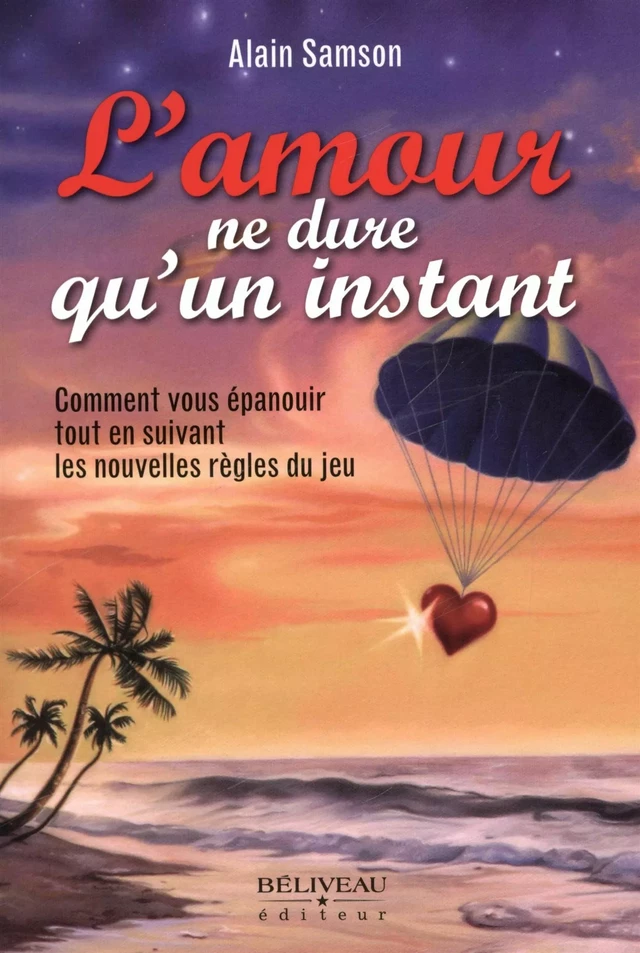 Alain Samson

L'amour ne dure qu'un instant

Comment vous épanouir tout en suivant les nouvelles règles du jeu

BÉLIVEAU
éditeur